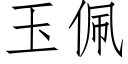 玉佩